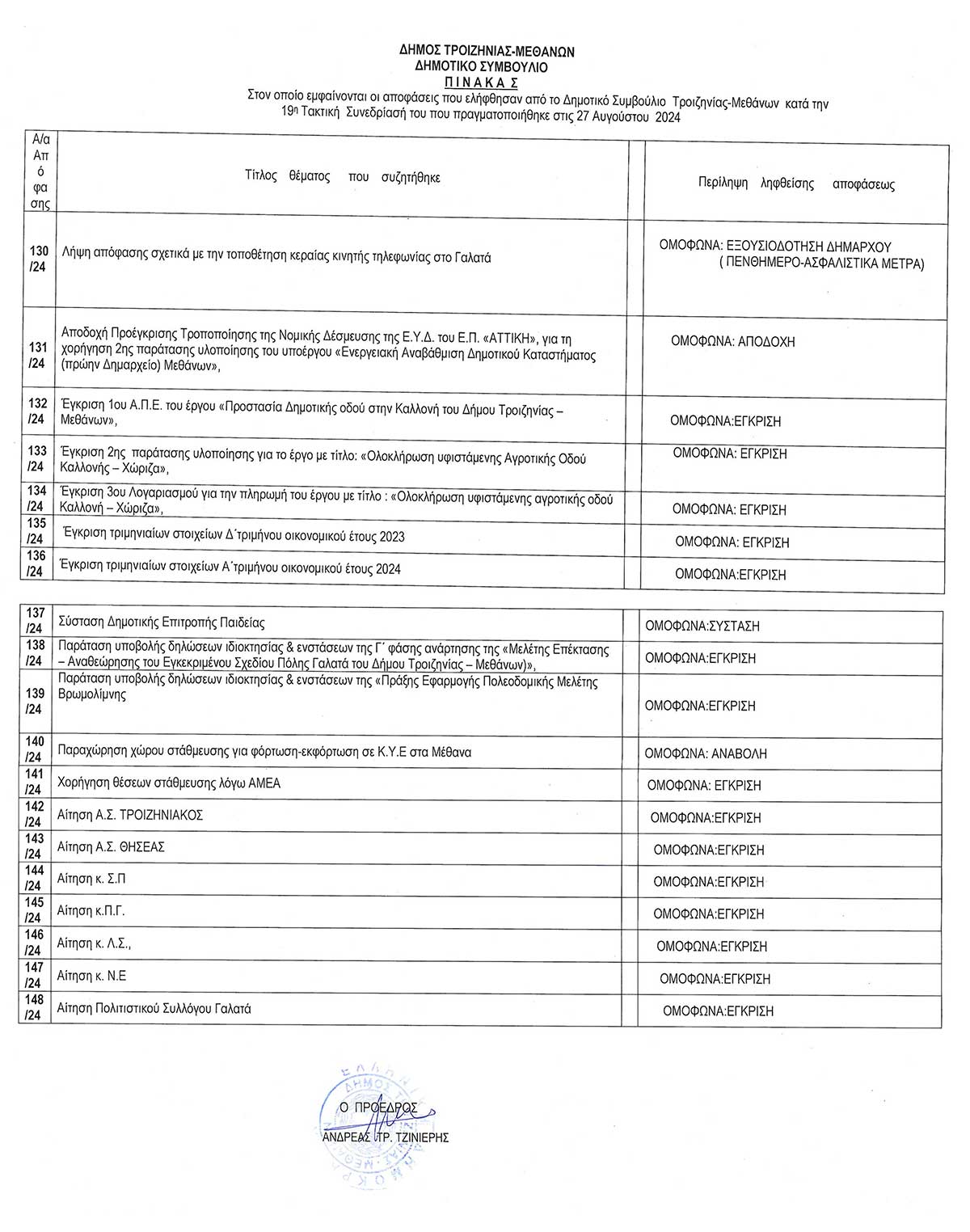 ΔΗΜΟΣ ΤΡΟΙΖΗΝΙΑΣ-ΜΕΘΑΝΩΝ
ΔΗΜΟΤΙΚΟ ΣΥΜΒΟΥΛΙΟ
Π Ι Ν Α Κ Α Σ
Στον οποίο εμφαίνονται οι αποφάσεις που ελήφθησαν από το Δημοτικό Συμβούλιο Τροιζηνίας-Μεθάνων κατά την 19η Τακτική Συνεδρίασή του που πραγματοποιήθηκε στις 27 Αυγούστου 2024

| Α/α Απ ό φα σης | Τίτλος θέματος που συζητήθηκε | Περίληψη ληφθείσης αποφάσεως |
|---|---|---|
| 130 /24 | Λήψη απόφασης σχετικά με την τοποθέτηση κεραίας κινητής τηλεφωνίας στο Γαλατά | ΟΜΟΦΩΝΑ: ΕΞΟΥΣΙΟΔΟΤΗΣΗ ΔΗΜΑΡΧΟΥ ( ΠΕΝΘΗΜΕΡΟ-ΑΣΦΑΛΙΣΤΙΚΑ ΜΕΤΡΑ) |
| 131 /24 | Αποδοχή Προέγκρισης Τροποποίησης της Νομικής Δέσμευσης της Ε.Υ.Δ. του Ε.Π. «ΑΤΤΙΚΗ», για τη χορήγηση 2ης παράτασης υλοποίησης του υποέργου «Ενεργειακή Αναβάθμιση Δημοτικού Καταστήματος (πρώην Δημαρχείο) Μεθάνων», | ΟΜΟΦΩΝΑ: ΑΠΟΔΟΧΗ |
| 132 /24 | Έγκριση 1ου Α.Π.Ε. του έργου «Προστασία Δημοτικής οδού στην Καλλονή του Δήμου Τροιζηνίας – Μεθάνων», | ΟΜΟΦΩΝΑ:ΕΓΚΡΙΣΗ |
| 133 /24 | Έγκριση 2ης παράτασης υλοποίησης για το έργο με τίτλο: «Ολοκλήρωση υφιστάμενης Αγροτικής Οδού Καλλονής – Χώριζα», | ΟΜΟΦΩΝΑ: ΕΓΚΡΙΣΗ |
| 134 /24 | Έγκριση 3ου Λογαριασμού για την πληρωμή του έργου με τίτλο : «Ολοκλήρωση υφιστάμενης αγροτικής οδού Καλλονή – Χώριζα», | ΟΜΟΦΩΝΑ: ΕΓΚΡΙΣΗ |
| 135 /24 | Έγκριση τριμηνιαίων στοιχείων Δ΄τριμήνου οικονομικού έτους 2023 | ΟΜΟΦΩΝΑ: ΕΓΚΡΙΣΗ |
| 136 /24 | Έγκριση τριμηνιαίων στοιχείων Α΄τριμήνου οικονομικού έτους 2024 | ΟΜΟΦΩΝΑ:ΕΓΚΡΙΣΗ |

| | | |
|---|---|---|
| 137 /24 | Σύσταση Δημοτικής Επιτροπής Παιδείας | ΟΜΟΦΩΝΑ:ΣΥΣΤΑΣΗ |
| 138 /24 | Παράταση υποβολής δηλώσεων ιδιοκτησίας & ενστάσεων της Γ΄ φάσης ανάρτησης της «Μελέτης Επέκτασης – Αναθεώρησης του Εγκεκριμένου Σχεδίου Πόλης Γαλατά του Δήμου Τροιζηνίας – Μεθάνων)», | ΟΜΟΦΩΝΑ:ΕΓΚΡΙΣΗ |
| 139 /24 | Παράταση υποβολής δηλώσεων ιδιοκτησίας & ενστάσεων της «Πράξης Εφαρμογής Πολεοδομικής Μελέτης Βρωμολίμνης | ΟΜΟΦΩΝΑ:ΕΓΚΡΙΣΗ |
| 140 /24 | Παραχώρηση χώρου στάθμευσης για φόρτωση-εκφόρτωση σε Κ.Υ.Ε στα Μέθανα | ΟΜΟΦΩΝΑ: ΑΝΑΒΟΛΗ |
| 141 /24 | Χορήγηση θέσεων στάθμευσης λόγω ΑΜΕΑ | ΟΜΟΦΩΝΑ: ΕΓΚΡΙΣΗ |
| 142 /24 | Αίτηση Α.Σ. ΤΡΟΙΖΗΝΙΑΚΟΣ | ΟΜΟΦΩΝΑ:ΕΓΚΡΙΣΗ |
| 143 /24 | Αίτηση Α.Σ. ΘΗΣΕΑΣ | ΟΜΟΦΩΝΑ:ΕΓΚΡΙΣΗ |
| 144 /24 | Αίτηση κ. Σ.Π | ΟΜΟΦΩΝΑ:ΕΓΚΡΙΣΗ |
| 145 /24 | Αίτηση κ.Π.Γ. | ΟΜΟΦΩΝΑ:ΕΓΚΡΙΣΗ |
| 146 /24 | Αίτηση κ. Λ.Σ., | ΟΜΟΦΩΝΑ:ΕΓΚΡΙΣΗ |
| 147 /24 | Αίτηση κ. Ν.Ε | ΟΜΟΦΩΝΑ:ΕΓΚΡΙΣΗ |
| 148 /24 | Αίτηση Πολιτιστικού Συλλόγου Γαλατά | ΟΜΟΦΩΝΑ:ΕΓΚΡΙΣΗ |

Ο ΠΡΟΕΔΡΟΣ
ΑΝΔΡΕΑΣ ΤΡ. ΤΖΙΝΙΕΡΗΣ